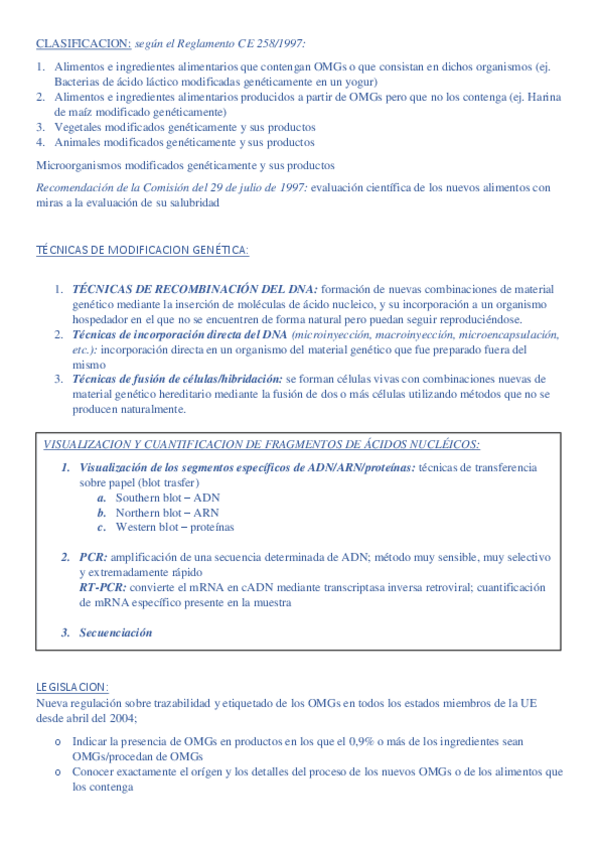 CLASIFICACION: según el Reglamento CE 258/1997:

1. Alimentos e ingredientes alimentarios que contengan OMGs o que consistan en dichos organismos (ej. Bacterias de ácido láctico modificadas genéticamente en un yogur)
2. Alimentos e ingredientes alimentarios producidos a partir de OMGs pero que no los contenga (ej. Harina de maíz modificado genéticamente)
3. Vegetales modificados genéticamente y sus productos
4. Animales modificados genéticamente y sus productos

Microorganismos modificados genéticamente y sus productos

Recomendación de la Comisión del 29 de julio de 1997: evaluación científica de los nuevos alimentos con miras a la evaluación de su salubridad

TÉCNICAS DE MODIFICACION GENÉTICA:

1. TÉCNICAS DE RECOMBINACIÓN DEL DNA: formación de nuevas combinaciones de material genético mediante la inserción de moléculas de ácido nucleico, y su incorporación a un organismo hospedador en el que no se encuentren de forma natural pero puedan seguir reproduciéndose.
2. Técnicas de incorporación directa del DNA (microinyección, macroinyección, microencapsulación, etc.): incorporación directa en un organismo del material genético que fue preparado fuera del mismo
3. Técnicas de fusión de células/hibridación: se forman células vivas con combinaciones nuevas de material genético hereditario mediante la fusión de dos o más células utilizando métodos que no se producen naturalmente.

VISUALIZACION Y CUANTIFICACION DE FRAGMENTOS DE ÁCIDOS NUCLÉICOS:

1. Visualización de los segmentos específicos de ADN/ARN/proteínas: técnicas de transferencia sobre papel (blot trasfer)
a. Southern blot – ADN
b. Northern blot – ARN
c. Western blot – proteínas

2. PCR: amplificación de una secuencia determinada de ADN; método muy sensible, muy selectivo y extremadamente rápido
RT-PCR: convierte el mRNA en cADN mediante transcriptasa inversa retroviral; cuantificación de mRNA específico presente en la muestra

3. Secuenciación

LEGISLACION:
Nueva regulación sobre trazabilidad y etiquetado de los OMGs en todos los estados miembros de la UE desde abril del 2004;

o Indicar la presencia de OMGs en productos en los que el 0,9% o más de los ingredientes sean OMGs/procedan de OMGs
o Conocer exactamente el orígen y los detalles del proceso de los nuevos OMGs o de los alimentos que los contenga